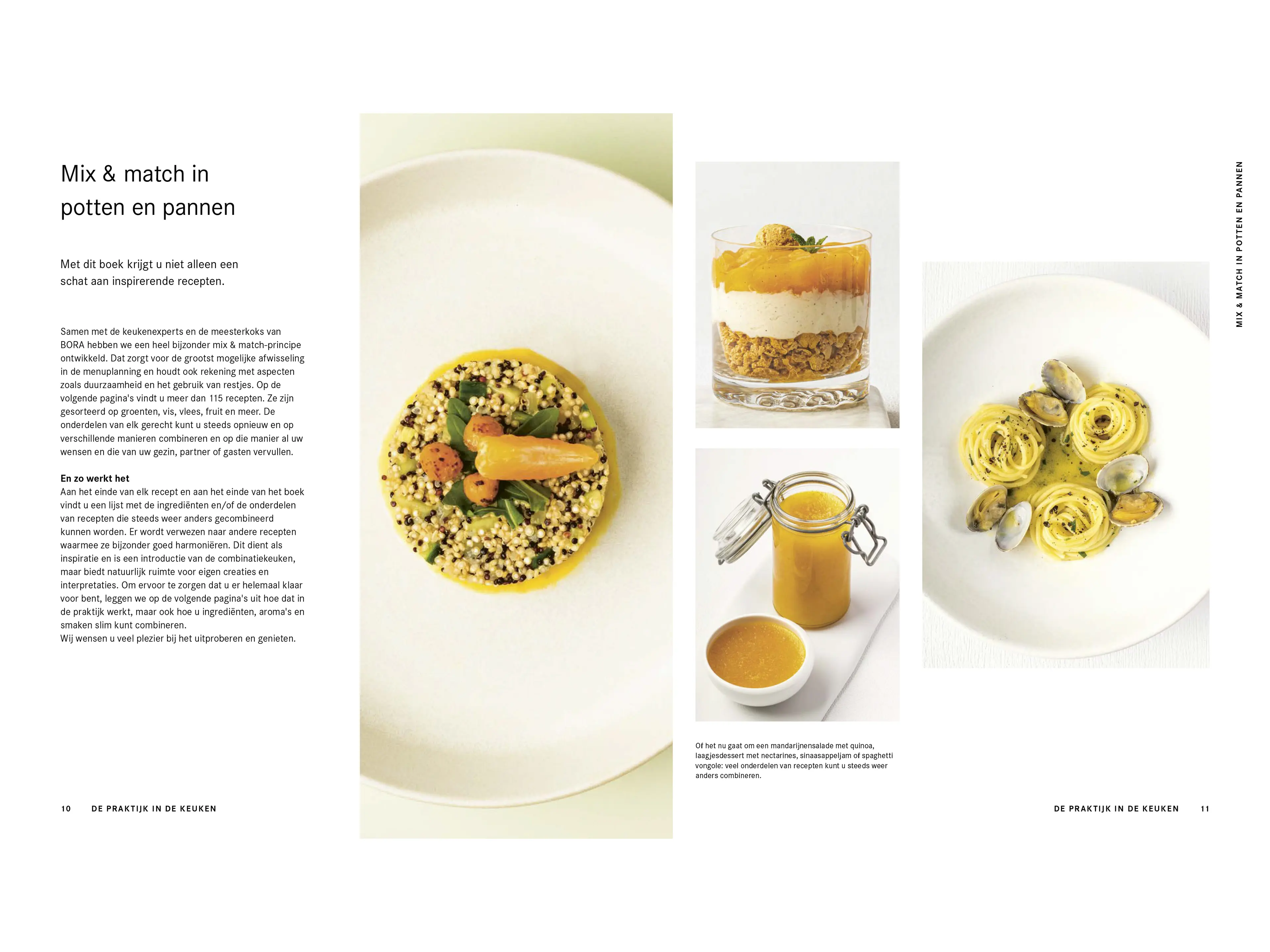 Mix & match in potten en pannen

Met dit boek krijgt u niet alleen een schat aan inspirerende recepten.

Samen met de keukenexperts en de meesterkoks van BORA hebben we een heel bijzonder mix & match-principe ontwikkeld. Dat zorgt voor de grootst mogelijke afwisseling in de menuplanning en houdt ook rekening met aspecten zoals duurzaamheid en het gebruik van restjes. Op de volgende pagina's vindt u meer dan 115 recepten. Ze zijn gesorteerd op groenten, vis, vlees, fruit en meer. De onderdelen van elk gerecht kunt u steeds opnieuw en op verschillende manieren combineren en op die manier al uw wensen en die van uw gezin, partner of gasten vervullen.

En zo werkt het
Aan het einde van elk recept en aan het einde van het boek vindt u een lijst met de ingrediënten en/of de onderdelen van recepten die steeds weer anders gecombineerd kunnen worden. Er wordt verwezen naar andere recepten waarmee ze bijzonder goed harmoniëren. Dit dient als inspiratie en is een introductie van de combinatiekeuken, maar biedt natuurlijk ruimte voor eigen creaties en interpretaties. Om ervoor te zorgen dat u er helemaal klaar voor bent, leggen we op de volgende pagina's uit hoe dat in de praktijk werkt, maar ook hoe u ingrediënten, aroma's en smaken slim kunt combineren.
Wij wensen u veel plezier bij het uitproberen en genieten.

10 DE PRAKTIJK IN DE KEUKEN

Of het nu gaat om een mandarijnensalade met quinoa, laagjesdessert met nectarines, sinaasappeljam of spaghetti vongole: veel onderdelen van recepten kunt u steeds weer anders combineren.

MIX & MATCH IN POTTEN EN PANNEN

DE PRAKTIJK IN DE KEUKEN 11